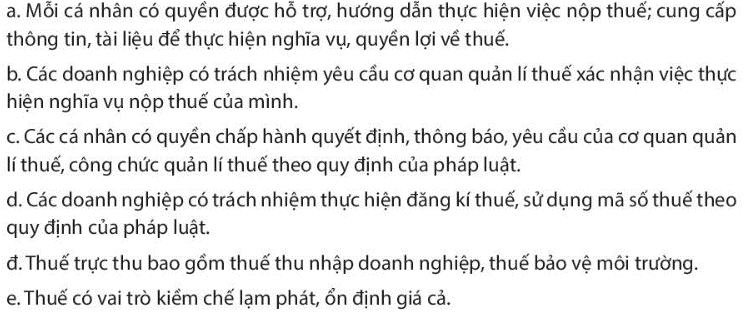 a. Mỗi cá nhân có quyền được hỗ trợ, hướng dẫn thực hiện việc nộp thuế; cung cấp thông tin, tài liệu để thực hiện nghĩa vụ, quyền lợi về thuế.

b. Các doanh nghiệp có trách nhiệm yêu cầu cơ quan quản lí thuế xác nhận việc thực hiện nghĩa vụ nộp thuế của mình.

c. Các cá nhân có quyền chấp hành quyết định, thông báo, yêu cầu của cơ quan quản lí thuế, công chức quản lí thuế theo quy định của pháp luật.

d. Các doanh nghiệp có trách nhiệm thực hiện đăng kí thuế, sử dụng mã số thuế theo quy định của pháp luật.

đ. Thuế trực thu bao gồm thuế thu nhập doanh nghiệp, thuế bảo vệ môi trường.

e. Thuế có vai trò kiềm chế lạm phát, ổn định giá cả.